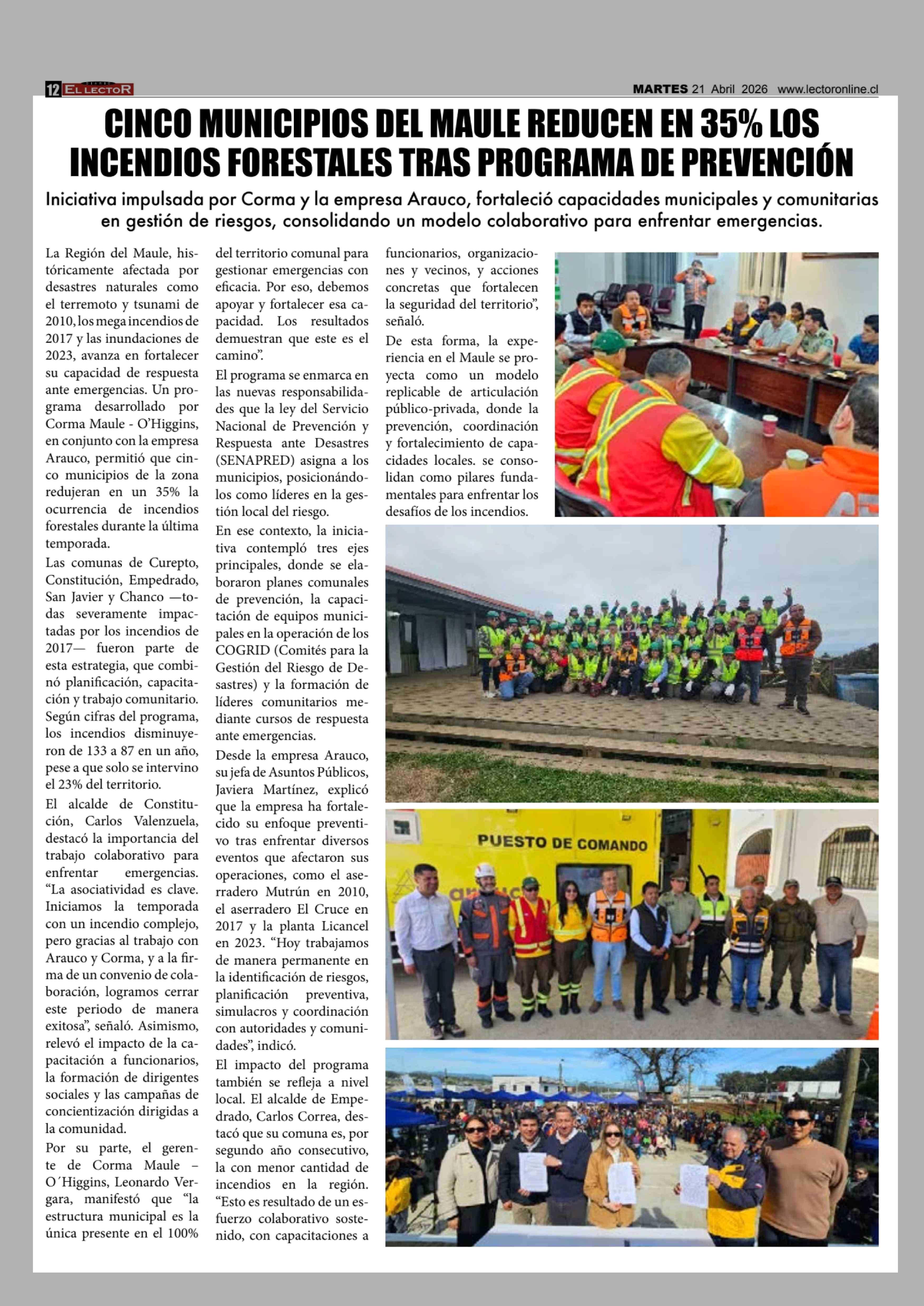 12 EL LECTOR

MARTES 21 Abril 2026 www.lectoronline.cl

CINCO MUNICIPIOS DEL MAULE REDUCEN EN 35% LOS INCENDIOS FORESTALES TRAS PROGRAMA DE PREVENCIÓN

Iniciativa impulsada por Corma y la empresa Arauco, fortaleció capacidades municipales y comunitarias en gestión de riesgos, consolidando un modelo colaborativo para enfrentar emergencias.

La Región del Maule, históricamente afectada por desastres naturales como el terremoto y tsunami de 2010, los mega incendios de 2017 y las inundaciones de 2023, avanza en fortalecer su capacidad de respuesta ante emergencias. Un programa desarrollado por Corma Maule - O'Higgins, en conjunto con la empresa Arauco, permitió que cinco municipios de la zona redujeran en un 35% la ocurrencia de incendios forestales durante la última temporada.

Las comunas de Curepto, Constitución, Empedrado, San Javier y Chanco —todas severamente impactadas por los incendios de 2017— fueron parte de esta estrategia, que combinó planificación, capacitación y trabajo comunitario. Según cifras del programa, los incendios disminuyeron de 133 a 87 en un año, pese a que solo se intervino el 23% del territorio.

El alcalde de Constitución, Carlos Valenzuela, destacó la importancia del trabajo colaborativo para enfrentar emergencias. "La asociatividad es clave. Iniciamos la temporada con un incendio complejo, pero gracias al trabajo con Arauco y Corma, y a la firma de un convenio de colaboración, logramos cerrar este periodo de manera exitosa", señaló. Asimismo, relevó el impacto de la capacitación a funcionarios, la formación de dirigentes sociales y las campañas de concientización dirigidas a la comunidad.

Por su parte, el gerente de Corma Maule – O´Higgins, Leonardo Vergara, manifestó que "la estructura municipal es la única presente en el 100% del territorio comunal para gestionar emergencias con eficacia. Por eso, debemos apoyar y fortalecer esa capacidad. Los resultados demuestran que este es el camino".

El programa se enmarca en las nuevas responsabilidades que la ley del Servicio Nacional de Prevención y Respuesta ante Desastres (SENAPRED) asigna a los municipios, posicionándolos como líderes en la gestión local del riesgo.

En ese contexto, la iniciativa contempló tres ejes principales, donde se elaboraron planes comunales de prevención, la capacitación de equipos municipales en la operación de los COGRID (Comités para la Gestión del Riesgo de Desastres) y la formación de líderes comunitarios mediante cursos de respuesta ante emergencias.

Desde la empresa Arauco, su jefa de Asuntos Públicos, Javiera Martínez, explicó que la empresa ha fortalecido su enfoque preventivo tras enfrentar diversos eventos que afectaron sus operaciones, como el aserradero Mutrún en 2010, el aserradero El Cruce en 2017 y la planta Licancel en 2023. "Hoy trabajamos de manera permanente en la identificación de riesgos, planificación preventiva, simulacros y coordinación con autoridades y comunidades", indicó.

El impacto del programa también se refleja a nivel local. El alcalde de Empedrado, Carlos Correa, destacó que su comuna es, por segundo año consecutivo, la con menor cantidad de incendios en la región. "Esto es resultado de un esfuerzo colaborativo sostenido, con capacitaciones a funcionarios, organizaciones y vecinos, y acciones concretas que fortalecen la seguridad del territorio", señaló.

De esta forma, la experiencia en el Maule se proyecta como un modelo replicable de articulación público-privada, donde la prevención, coordinación y fortalecimiento de capacidades locales. se consolidan como pilares fundamentales para enfrentar los desafíos de los incendios.

PUESTO DE COMANDO